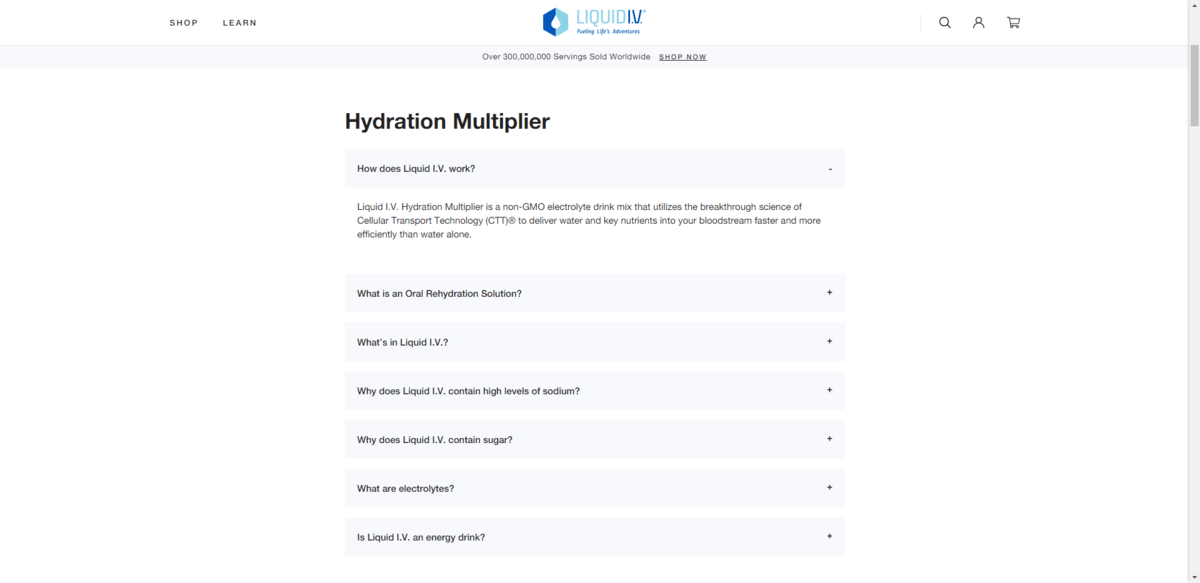 SHOP LEARN

LIQUID I.V.
Fueling Life's Adventures

Over 300,000,000 Servings Sold Worldwide SHOP NOW

Hydration Multiplier

How does Liquid I.V. work? -

Liquid I.V. Hydration Multiplier is a non-GMO electrolyte drink mix that utilizes the breakthrough science of Cellular Transport Technology (CTT)® to deliver water and key nutrients into your bloodstream faster and more efficiently than water alone.

What is an Oral Rehydration Solution? +

What's in Liquid I.V.? +

Why does Liquid I.V. contain high levels of sodium? +

Why does Liquid I.V. contain sugar? +

What are electrolytes? +

Is Liquid I.V. an energy drink? +